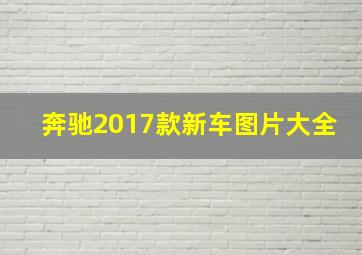 奔驰2017款新车图片大全